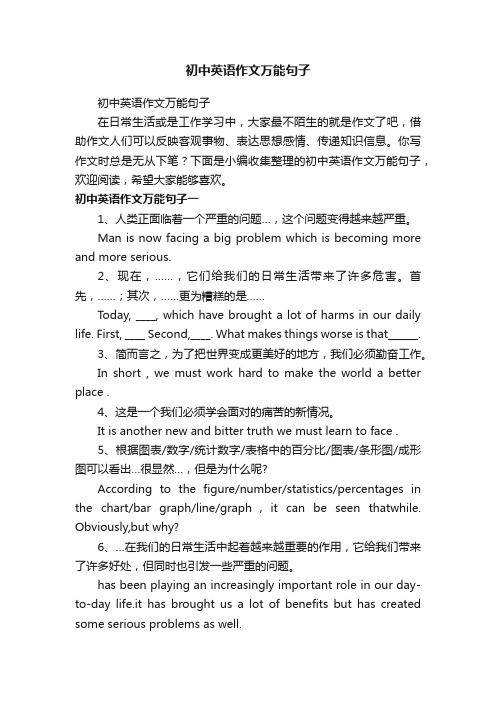 初中英语作文万能句子

初中英语作文万能句子

在日常生活或是工作学习中，大家最不陌生的就是作文了吧，借助作文人们可以反映客观事物、表达思想感情、传递知识信息。你写作文时总是无从下笔？下面是小编收集整理的初中英语作文万能句子，欢迎阅读，希望大家能够喜欢。

初中英语作文万能句子一

1、人类正面临着一个严重的问题…，这个问题变得越来越严重。

Man is now facing a big problem which is becoming more and more serious.

2、现在，……，它们给我们的日常生活带来了许多危害。首先，……；其次，……更为糟糕的是……

Today, ____, which have brought a lot of harms in our daily life. First, ____ Second,____. What makes things worse is that______.

3、简而言之，为了把世界变成更美好的地方，我们必须勤奋工作。

In short , we must work hard to make the world a better place .

4、这是一个我们必须学会面对的痛苦的新情况。

It is another new and bitter truth we must learn to face .

5、根据图表/数字/统计数字/表格中的百分比/图表/条形图/成形图可以看出…很显然…，但是为什么呢?

According to the figure/number/statistics/percentages in the chart/bar graph/line/graph , it can be seen thatwhile. Obviously,but why?

6、…在我们的日常生活中起着越来越重要的作用，它给我们带来了许多好处，但同时也引发一些严重的问题。

has been playing an increasingly important role in our day-to-day life.it has brought us a lot of benefits but has created some serious problems as well.